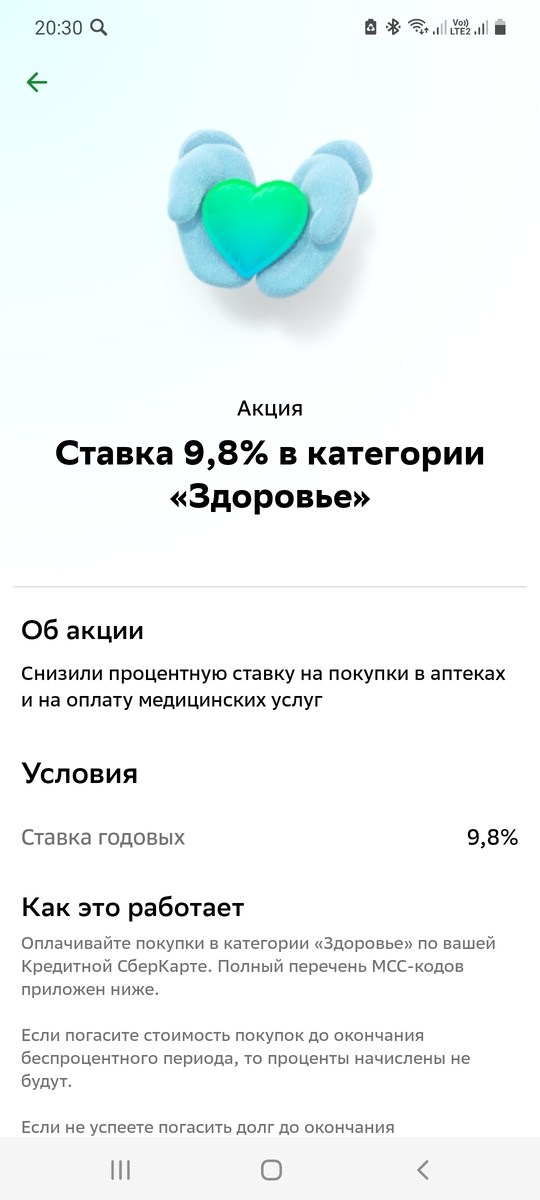 20:30

Vo)) LTE2

Акция

Ставка 9,8% в категории «Здоровье»

Об акции

Снизили процентную ставку на покупки в аптеках и на оплату медицинских услуг

Условия

Ставка годовых 9,8%

Как это работает

Оплачивайте покупки в категории «Здоровье» по вашей Кредитной СберКарте. Полный перечень МСС-кодов приложен ниже.

Если погасите стоимость покупок до окончания беспроцентного периода, то проценты начислены не будут.

Если не успеете погасить долг до окончания